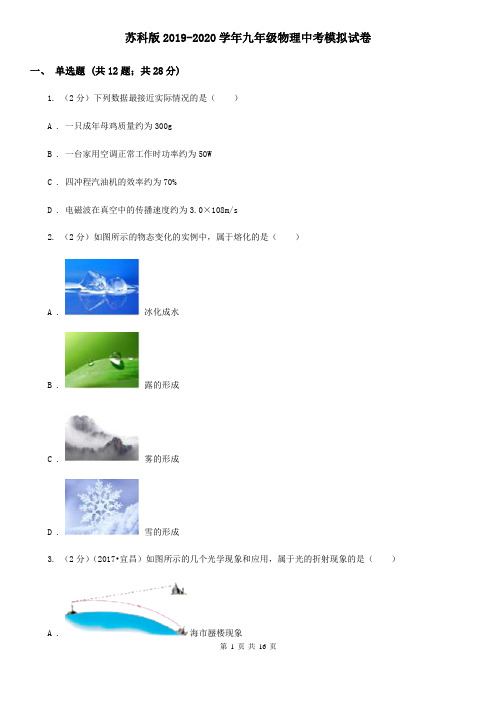 苏科版 2019-2020 学年九年级物理中考模拟试卷

一、 单选题 (共 12 题；共 28 分)

1. （2 分）下列数据最接近实际情况的是（　　）

A . 一只成年母鸡质量约为 300g

B . 一台家用空调正常工作时功率约为 50W

C . 四冲程汽油机的效率约为 70%

D . 电磁波在真空中的传播速度约为 3.0×108m/s

2. （2 分）如图所示的物态变化的实例中，属于熔化的是（　　）

A . 冰化成水

B . 露的形成

C . 雾的形成

D . 雪的形成

3. （2 分）(2017•宜昌）如图所示的几个光学现象和应用，属于光的折射现象的是（　　）

A . 海市蜃楼现象

第 1 页 共 16 页